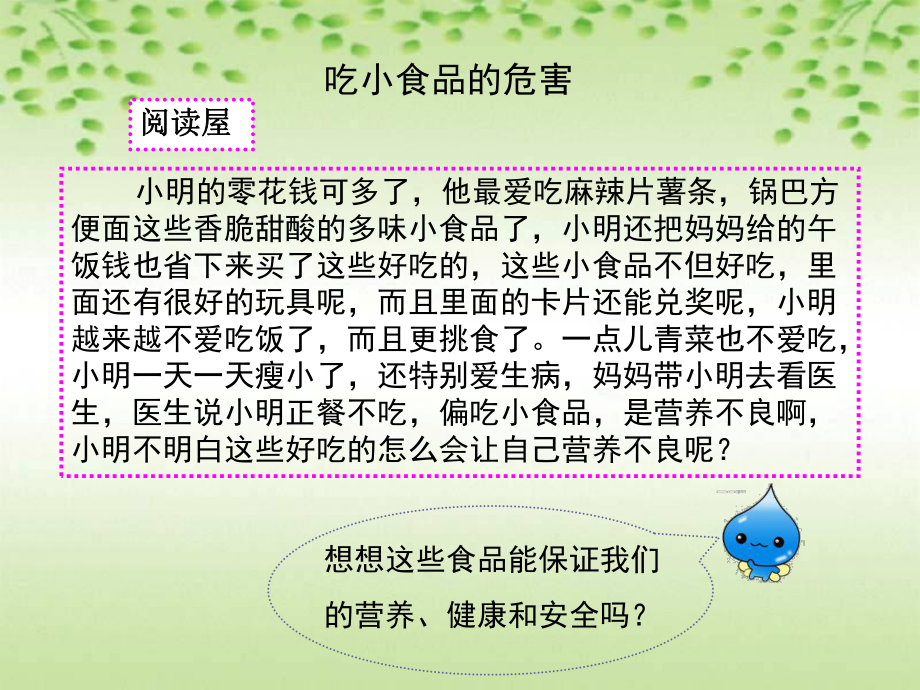 吃小食品的危害

阅读屋

小明的零花钱可多了，他最爱吃麻辣片薯条，锅巴方便面这些香脆甜酸的多味小食品了，小明还把妈妈给的午饭钱也省下来买了这些好吃的，这些小食品不但好吃，里面还有很好的玩具呢，而且里面的卡片还能兑奖呢，小明越来越不爱吃饭了，而且更挑食了。一点儿青菜也不爱吃，小明一天一天瘦小了，还特别爱生病，妈妈带小明去看医生，医生说小明正餐不吃，偏吃小食品，是营养不良啊，小明不明白这些好吃的怎么会让自己营养不良呢？

想想这些食品能保证我们的营养、健康和安全吗？